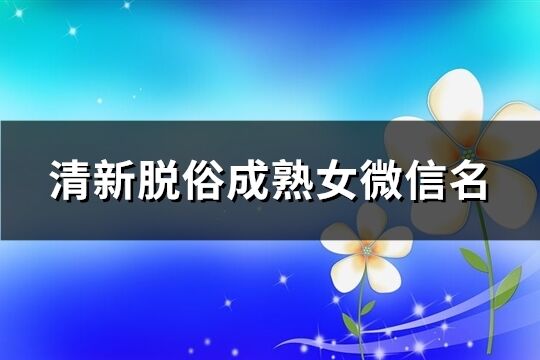 清新脱俗成熟女微信名